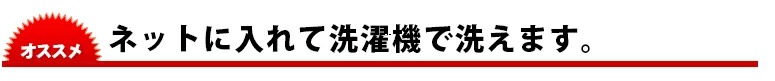 オススメ

ネットに入れて洗濯機で洗えます。